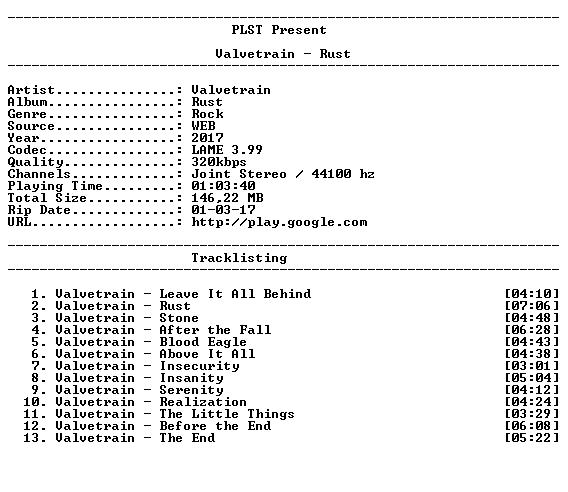 PLST Present

Valvetrain - Rust

Artist: Valvetrain
Album: Rust
Genre: Rock
Source: WEB
Year: 2017
Codec: LAME 3.99
Quality: 320kbps
Channels: Joint Stereo / 44100 hz
Playing Time: 01:03:40
Total Size: 146,22 MB
Rip Date: 01-03-17
URL: http://play.google.com

Tracklisting

1. Valvetrain - Leave It All Behind [04:10]
2. Valvetrain - Rust [07:06]
3. Valvetrain - Stone [04:48]
4. Valvetrain - After the Fall [06:28]
5. Valvetrain - Blood Eagle [04:43]
6. Valvetrain - Above It All [04:38]
7. Valvetrain - Insecurity [03:01]
8. Valvetrain - Insanity [05:04]
9. Valvetrain - Serenity [04:12]
10. Valvetrain - Realization [04:24]
11. Valvetrain - The Little Things [03:29]
12. Valvetrain - Before the End [06:08]
13. Valvetrain - The End [05:22]